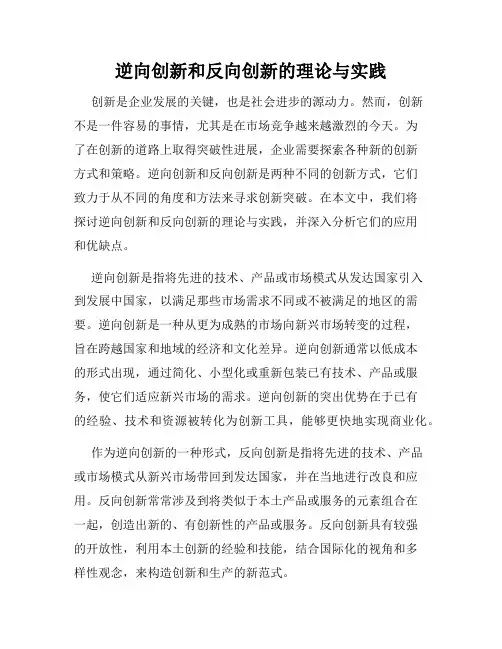 逆向创新和反向创新的理论与实践

创新是企业发展的关键，也是社会进步的源动力。然而，创新不是一件容易的事情，尤其是在市场竞争越来越激烈的今天。为了在创新的道路上取得突破性进展，企业需要探索各种新的创新方式和策略。逆向创新和反向创新是两种不同的创新方式，它们致力于从不同的角度和方法来寻求创新突破。在本文中，我们将探讨逆向创新和反向创新的理论与实践，并深入分析它们的应用和优缺点。

逆向创新是指将先进的技术、产品或市场模式从发达国家引入到发展中国家，以满足那些市场需求不同或不被满足的地区的需要。逆向创新是一种从更为成熟的市场向新兴市场转变的过程，旨在跨越国家和地域的经济和文化差异。逆向创新通常以低成本的形式出现，通过简化、小型化或重新包装已有技术、产品或服务，使它们适应新兴市场的需求。逆向创新的突出优势在于已有的经验、技术和资源被转化为创新工具，能够更快地实现商业化。

作为逆向创新的一种形式，反向创新是指将先进的技术、产品或市场模式从新兴市场带回到发达国家，并在当地进行改良和应用。反向创新常常涉及到将类似于本土产品或服务的元素组合在一起，创造出新的、有创新性的产品或服务。反向创新具有较强的开放性，利用本土创新的经验和技能，结合国际化的视角和多样性观念，来构造创新和生产的新范式。